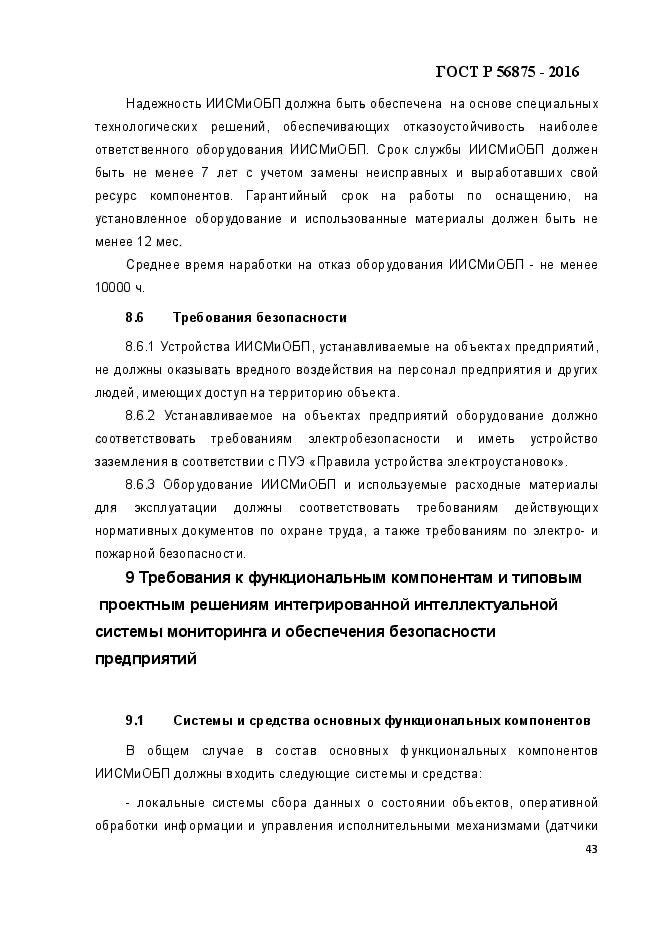 ГОСТ Р 56875 - 2016

Надежность ИИСМиОБП должна быть обеспечена на основе специальных технологических решений, обеспечивающих отказоустойчивость наиболее ответственного оборудования ИИСМиОБП. Срок службы ИИСМиОБП должен быть не менее 7 лет с учетом замены неисправных и выработавших свой ресурс компонентов. Гарантийный срок на работы по оснащению, на установленное оборудование и использованные материалы должен быть не менее 12 мес.

Среднее время наработки на отказ оборудования ИИСМиОБП - не менее 10000 ч.

8.6 Требования безопасности

8.6.1 Устройства ИИСМиОБП, устанавливаемые на объектах предприятий, не должны оказывать вредного воздействия на персонал предприятия и других людей, имеющих доступ на территорию объекта.

8.6.2 Устанавливаемое на объектах предприятий оборудование должно соответствовать требованиям электробезопасности и иметь устройство заземления в соответствии с ПУЭ «Правила устройства электроустановок».

8.6.3 Оборудование ИИСМиОБП и используемые расходные материалы для эксплуатации должны соответствовать требованиям действующих нормативных документов по охране труда, а также требованиям по электро- и пожарной безопасности.

9 Требования к функциональным компонентам и типовым проектным решениям интегрированной интеллектуальной системы мониторинга и обеспечения безопасности предприятий

9.1 Системы и средства основных функциональных компонентов

В общем случае в состав основных функциональных компонентов ИИСМиОБП должны входить следующие системы и средства:

- локальные системы сбора данных о состоянии объектов, оперативной обработки информации и управления исполнительными механизмами (датчики

43